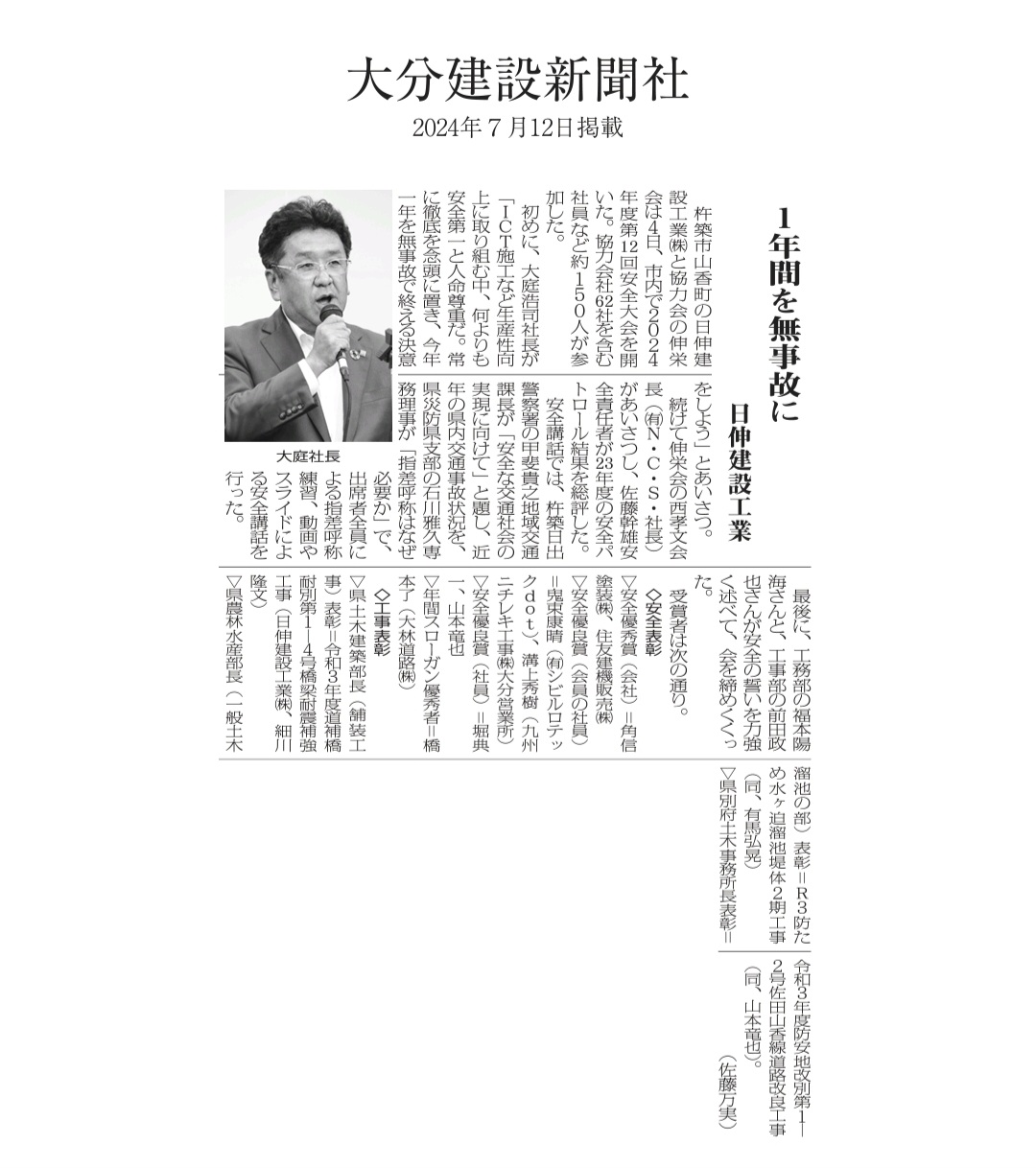 大分建設新聞社
2024年７月12日掲載

1年間を無事故に
日伸建設工業

杵築市山香町の日伸建設工業㈱と協力会の伸栄会は4日、市内で2024年度第12回安全大会を開いた。協力会社62社を含む社員など約150人が参加した。

初めに、大庭浩司社長が「ICT施工など生産性向上に取り組む中、何よりも安全第一と人命尊重だ。常に徹底を念頭に置き、今年一年を無事故で終える決意をしよう」とあいさつ。

続けて伸栄会の西孝文会長（㈲N・C・S・社長）があいさつし、佐藤幹雄安全責任者が23年度の安全パトロール結果を総評した。

安全講話では、杵築日出警察署の甲斐貴之地域交通課長が「安全な交通社会の実現に向けて」と題し、近年の県内交通事故状況を、県災防県支部の石川雅久専務理事が「指差呼称はなぜ必要か」で、出席者全員による指差呼称練習、動画やスライドによる安全講話を行った。

大庭社長

最後に、工務部の福本陽海さんと、工事部の前田政也さんが安全の誓いを力強く述べて、会を締めくくった。

受賞者は次の通り。
◇安全表彰
▽安全優秀賞（会社）＝角信塗装㈱、住友建機販売㈱
▽安全優良賞（会員の社員）＝鬼束康晴（㈲シビルロテックdot）、溝上秀樹（九州ニチレキ工事㈱大分営業所）
▽安全優良賞（社員）＝堀典一、山本竜也
▽年間スローガン優秀者＝橋本了（大林道路㈱）
◇工事表彰
▽県土木建築部長（舗装工事）表彰＝令和3年度道補橋耐別第1―4号橋梁耐震補強工事（日伸建設工業㈱、細川隆文）
▽県農林水産部長（一般土木溜池の部）表彰＝R3防ため水ヶ迫溜池堤体2期工事（同、有馬弘晃）
▽県別府土木事務所長表彰＝令和3年度防安地改別第1―2号佐田山香線道路改良工事（同、山本竜也）。
（佐藤万実）